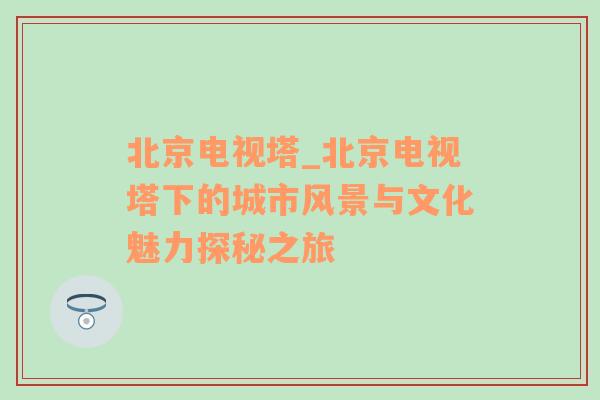 北京电视塔_北京电视塔下的城市风景与文化魅力探秘之旅